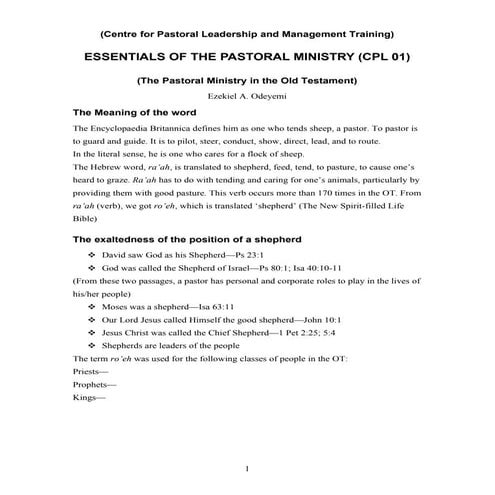 (Centre for Pastoral Leadership and Management Training)

ESSENTIALS OF THE PASTORAL MINISTRY (CPL 01)

(The Pastoral Ministry in the Old Testament)

Ezekiel A. Odeyemi

The Meaning of the word

The Encyclopaedia Britannica defines him as one who tends sheep, a pastor. To pastor is to guard and guide. It is to pilot, steer, conduct, show, direct, lead, and to route.
In the literal sense, he is one who cares for a flock of sheep.
The Hebrew word, ra'ah, is translated to shepherd, feed, tend, to pasture, to cause one's heard to graze. Ra'ah has to do with tending and caring for one's animals, particularly by providing them with good pasture. This verb occurs more than 170 times in the OT. From ra'ah (verb), we got ro'eh, which is translated 'shepherd' (The New Spirit-filled Life Bible)

The exaltedness of the position of a shepherd

❖ David saw God as his Shepherd—Ps 23:1
❖ God was called the Shepherd of Israel—Ps 80:1; Isa 40:10-11
(From these two passages, a pastor has personal and corporate roles to play in the lives of his/her people)
❖ Moses was a shepherd—Isa 63:11
❖ Our Lord Jesus called Himself the good shepherd—John 10:1
❖ Jesus Christ was called the Chief Shepherd—1 Pet 2:25; 5:4
❖ Shepherds are leaders of the people
The term ro'eh was used for the following classes of people in the OT:
Priests—
Prophets—
Kings—

1